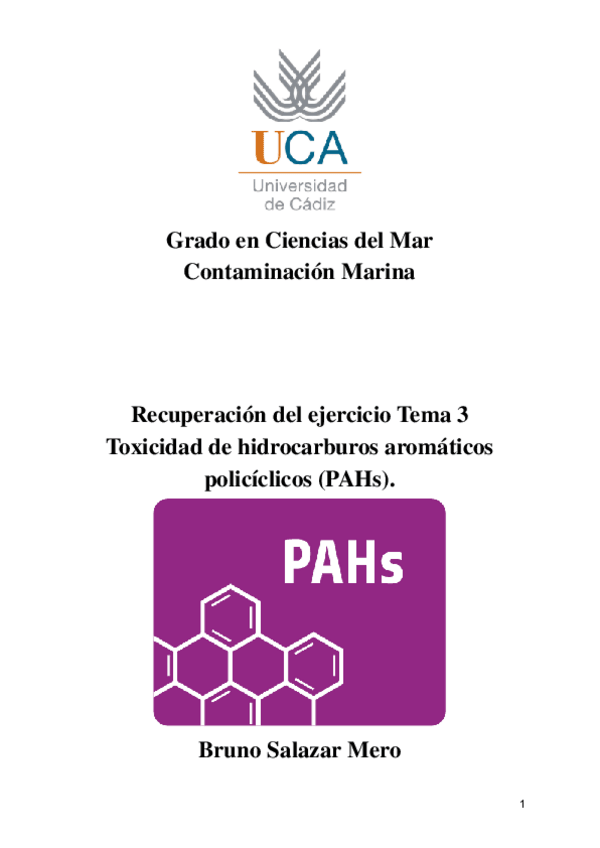 UCA
Universidad de Cádiz

Grado en Ciencias del Mar
Contaminación Marina

Recuperación del ejercicio Tema 3
Toxicidad de hidrocarburos aromáticos policíclicos (PAHs).

PAHs

Bruno Salazar Mero

1